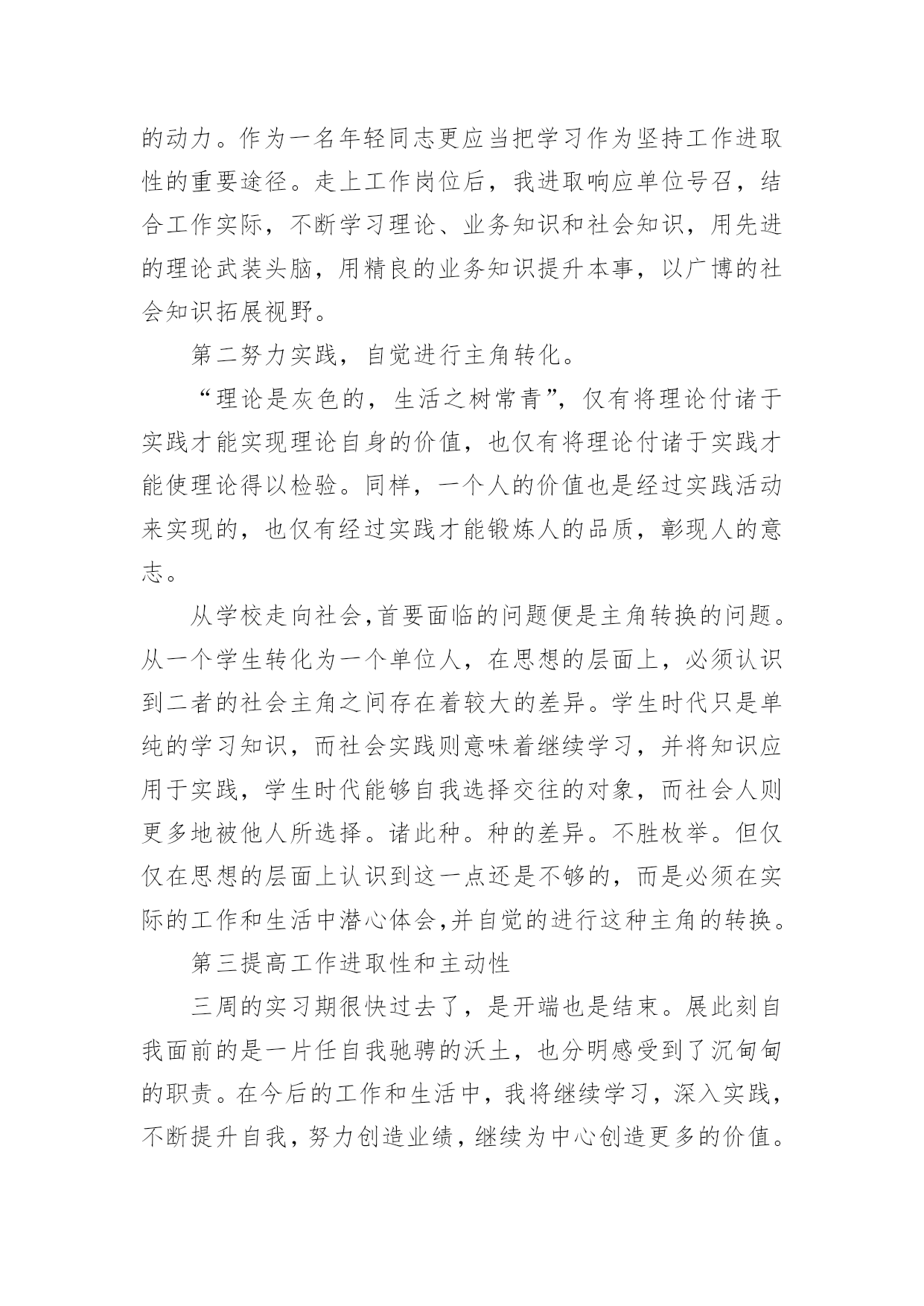 的动力。作为一名年轻同志更应当把学习作为坚持工作进取性的重要途径。走上工作岗位后，我进取响应单位号召，结合工作实际，不断学习理论、业务知识和社会知识，用先进的理论武装头脑，用精良的业务知识提升本事，以广博的社会知识拓展视野。

第二努力实践，自觉进行主角转化。

“理论是灰色的，生活之树常青”，仅有将理论付诸于实践才能实现理论自身的价值，也仅有将理论付诸于实践才能使理论得以检验。同样，一个人的价值也是经过实践活动来实现的，也仅有经过实践才能锻炼人的品质，彰现人的意志。

从学校走向社会，首要面临的问题便是主角转换的问题。从一个学生转化为一个单位人，在思想的层面上，必须认识到二者的社会主角之间存在着较大的差异。学生时代只是单纯的学习知识，而社会实践则意味着继续学习，并将知识应用于实践，学生时代能够自我选择交往的对象，而社会人则更多地被他人所选择。诸此种。种的差异。不胜枚举。但仅仅在思想的层面上认识到这一点还是不够的，而是必须在实际的工作和生活中潜心体会，并自觉的进行这种主角的转换。

第三提高工作进取性和主动性

三周的实习期很快过去了，是开端也是结束。展此刻自我面前的是一片任自我驰骋的沃土，也分明感受到了沉甸甸的职责。在今后的工作和生活中，我将继续学习，深入实践，不断提升自我，努力创造业绩，继续为中心创造更多的价值。